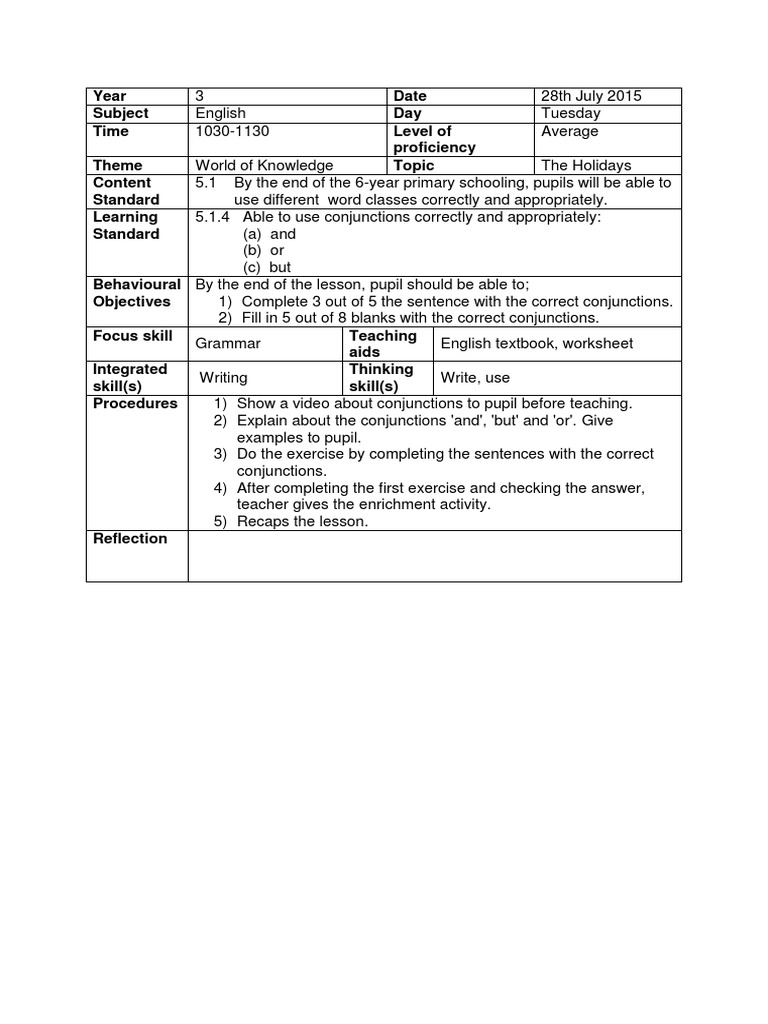 | Year | 3 | Date | 28th July 2015 |
|---|---|---|---|
| Subject | English | Day | Tuesday |
| Time | 1030-1130 | Level of proficiency | Average |
| Theme | World of Knowledge | Topic | The Holidays |
| Content Standard | 5.1 By the end of the 6-year primary schooling, pupils will be able to use different word classes correctly and appropriately. | | |
| Learning Standard | 5.1.4 Able to use conjunctions correctly and appropriately: (a) and (b) or (c) but | | |
| Behavioural Objectives | By the end of the lesson, pupil should be able to; 1) Complete 3 out of 5 the sentence with the correct conjunctions. 2) Fill in 5 out of 8 blanks with the correct conjunctions. | | |
| Focus skill | Grammar | Teaching aids | English textbook, worksheet |
| Integrated skill(s) | Writing | Thinking skill(s) | Write, use |
| Procedures | 1) Show a video about conjunctions to pupil before teaching. 2) Explain about the conjunctions 'and', 'but' and 'or'. Give examples to pupil. 3) Do the exercise by completing the sentences with the correct conjunctions. 4) After completing the first exercise and checking the answer, teacher gives the enrichment activity. 5) Recaps the lesson. | | |
| Reflection | | | |